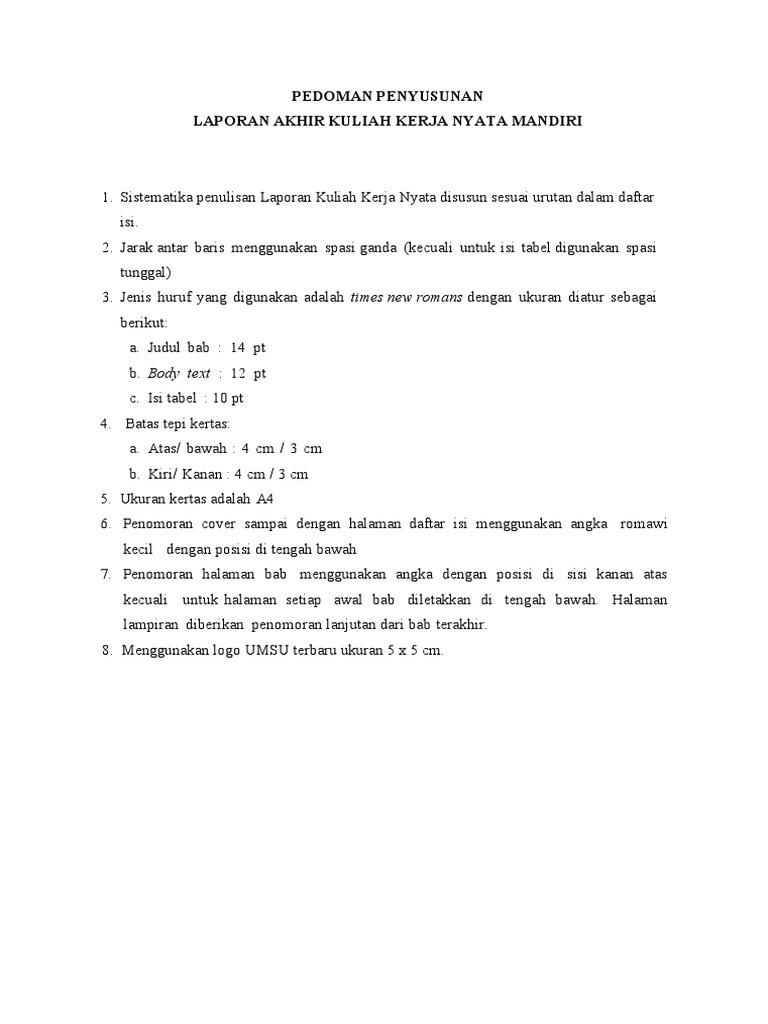 PEDOMAN PENYUSUNAN
LAPORAN AKHIR KULIAH KERJA NYATA MANDIRI

1. Sistematika penulisan Laporan Kuliah Kerja Nyata disusun sesuai urutan dalam daftar isi.
2. Jarak antar baris menggunakan spasi ganda (kecuali untuk isi tabel digunakan spasi tunggal)
3. Jenis huruf yang digunakan adalah times new romans dengan ukuran diatur sebagai berikut:
a. Judul bab : 14 pt
b. Body text : 12 pt
c. Isi tabel : 10 pt
4. Batas tepi kertas:
a. Atas/ bawah : 4 cm / 3 cm
b. Kiri/ Kanan : 4 cm / 3 cm
5. Ukuran kertas adalah A4
6. Penomoran cover sampai dengan halaman daftar isi menggunakan angka romawi kecil dengan posisi di tengah bawah
7. Penomoran halaman bab menggunakan angka dengan posisi di sisi kanan atas kecuali untuk halaman setiap awal bab diletakkan di tengah bawah. Halaman lampiran diberikan penomoran lanjutan dari bab terakhir.
8. Menggunakan logo UMSU terbaru ukuran 5 x 5 cm.